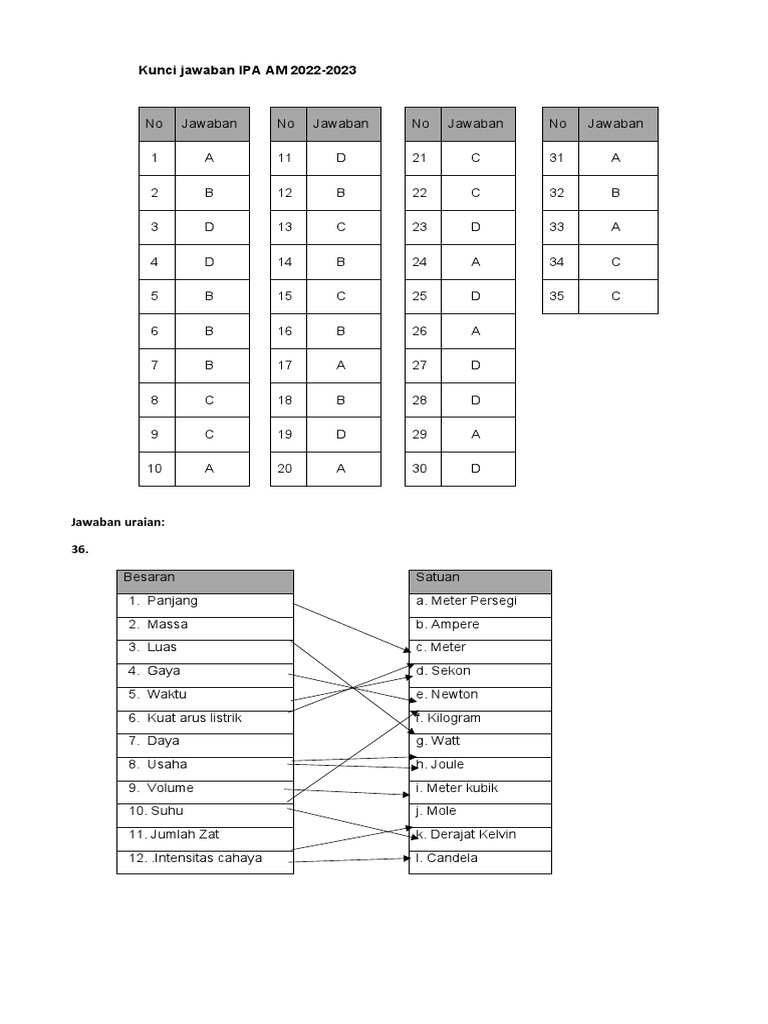 Kunci jawaban IPA AM 2022-2023

| No | Jawaban |
|---|---|
| 1 | A |
| 2 | B |
| 3 | D |
| 4 | D |
| 5 | B |
| 6 | B |
| 7 | B |
| 8 | C |
| 9 | C |
| 10 | A |

| No | Jawaban |
|---|---|
| 11 | D |
| 12 | B |
| 13 | C |
| 14 | B |
| 15 | C |
| 16 | B |
| 17 | A |
| 18 | B |
| 19 | D |
| 20 | A |

| No | Jawaban |
|---|---|
| 21 | C |
| 22 | C |
| 23 | D |
| 24 | A |
| 25 | D |
| 26 | A |
| 27 | D |
| 28 | D |
| 29 | A |
| 30 | D |

| No | Jawaban |
|---|---|
| 31 | A |
| 32 | B |
| 33 | A |
| 34 | C |
| 35 | C |

Jawaban uraian:

36.

| Besaran |
|---|
| 1. Panjang |
| 2. Massa |
| 3. Luas |
| 4. Gaya |
| 5. Waktu |
| 6. Kuat arus listrik |
| 7. Daya |
| 8. Usaha |
| 9. Volume |
| 10. Suhu |
| 11. Jumlah Zat |
| 12. .Intensitas cahaya |

| Satuan |
|---|
| a. Meter Persegi |
| b. Ampere |
| c. Meter |
| d. Sekon |
| e. Newton |
| f. Kilogram |
| g. Watt |
| h. Joule |
| i. Meter kubik |
| j. Mole |
| k. Derajat Kelvin |
| l. Candela |